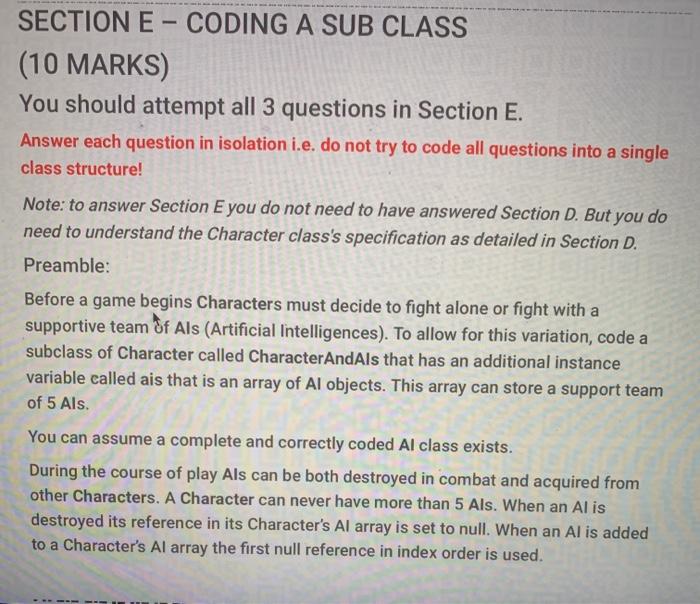 SECTION E - CODING A SUB CLASS
(10 MARKS)

You should attempt all 3 questions in Section E.

Answer each question in isolation i.e. do not try to code all questions into a single class structure!

Note: to answer Section E you do not need to have answered Section D. But you do need to understand the Character class's specification as detailed in Section D.

Preamble:

Before a game begins Characters must decide to fight alone or fight with a supportive team of AIs (Artificial Intelligences). To allow for this variation, code a subclass of Character called CharacterAndAIs that has an additional instance variable called ais that is an array of AI objects. This array can store a support team of 5 AIs.

You can assume a complete and correctly coded AI class exists.

During the course of play AIs can be both destroyed in combat and acquired from other Characters. A Character can never have more than 5 AIs. When an AI is destroyed its reference in its Character's AI array is set to null. When an AI is added to a Character's AI array the first null reference in index order is used.